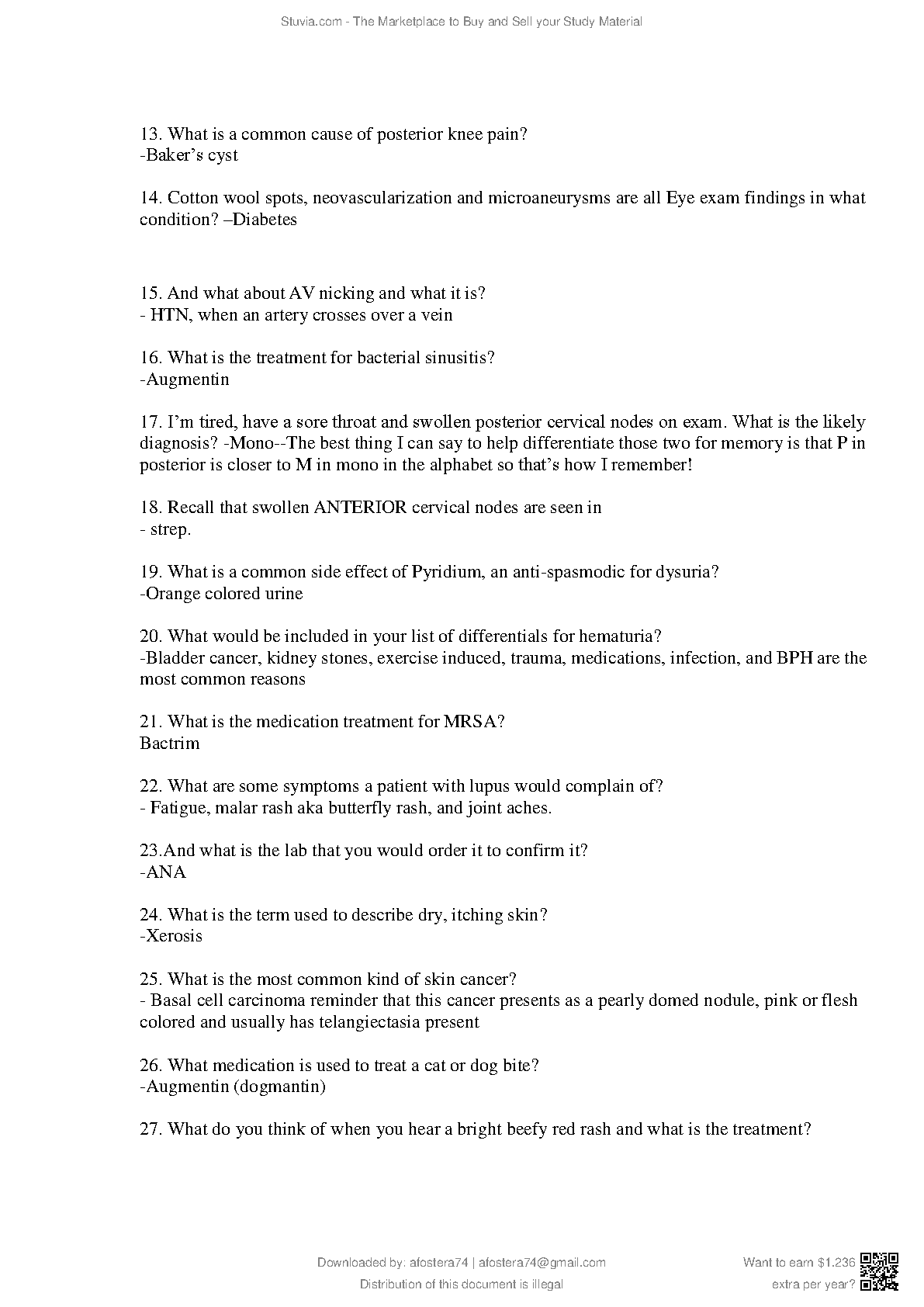 Stuvia.com - The Marketplace to Buy and Sell your Study Material

13. What is a common cause of posterior knee pain?
-Baker's cyst

14. Cotton wool spots, neovascularization and microaneurysms are all Eye exam findings in what condition? –Diabetes

15. And what about AV nicking and what it is?
- HTN, when an artery crosses over a vein

16. What is the treatment for bacterial sinusitis?
-Augmentin

17. I'm tired, have a sore throat and swollen posterior cervical nodes on exam. What is the likely diagnosis? -Mono--The best thing I can say to help differentiate those two for memory is that P in posterior is closer to M in mono in the alphabet so that's how I remember!

18. Recall that swollen ANTERIOR cervical nodes are seen in
- strep.

19. What is a common side effect of Pyridium, an anti-spasmodic for dysuria?
-Orange colored urine

20. What would be included in your list of differentials for hematuria?
-Bladder cancer, kidney stones, exercise induced, trauma, medications, infection, and BPH are the most common reasons

21. What is the medication treatment for MRSA?
Bactrim

22. What are some symptoms a patient with lupus would complain of?
- Fatigue, malar rash aka butterfly rash, and joint aches.

23.And what is the lab that you would order it to confirm it?
-ANA

24. What is the term used to describe dry, itching skin?
-Xerosis

25. What is the most common kind of skin cancer?
- Basal cell carcinoma reminder that this cancer presents as a pearly domed nodule, pink or flesh colored and usually has telangiectasia present

26. What medication is used to treat a cat or dog bite?
-Augmentin (dogmantin)

27. What do you think of when you hear a bright beefy red rash and what is the treatment?

Downloaded by: afostera74 | afostera74@gmail.com
Distribution of this document is illegal

Want to earn $1.236 extra per year?